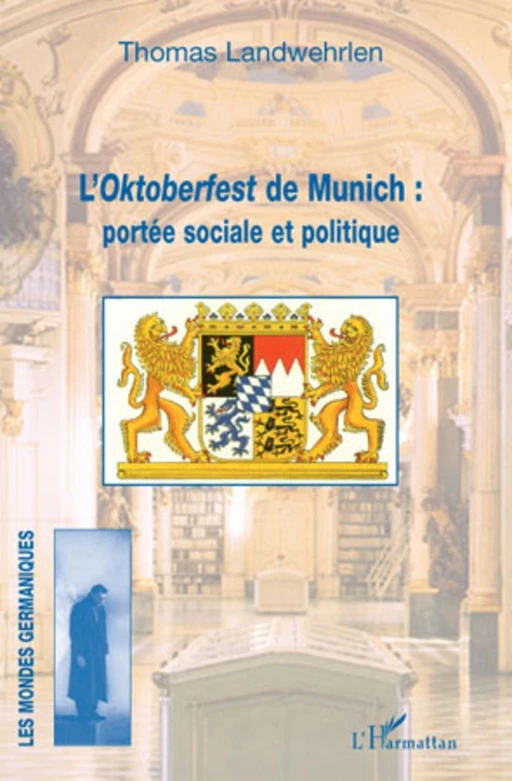 Thomas Landwehrlen

L'Oktoberfest de Munich : portée sociale et politique

LES MONDES GERMANIQUES

L'Harmattan